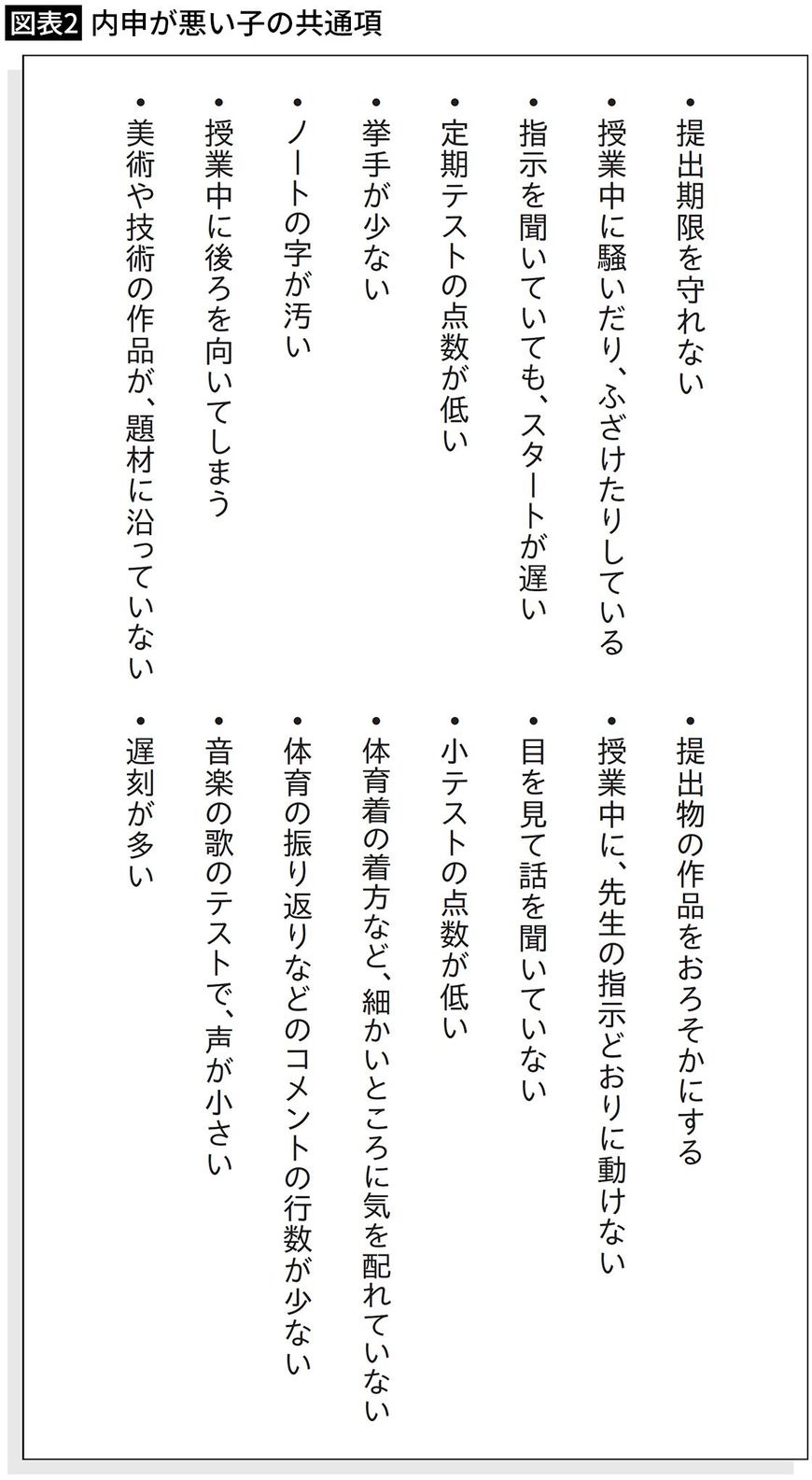 図表2 内申が悪い子の共通項

・提出期限を守れない

・授業中に騒いだり、ふざけたりしている

・指示を聞いていても、スタートが遅い

・定期テストの点数が低い

・挙手が少ない

・ノートの字が汚い

・授業中に後ろを向いてしまう

・美術や技術の作品が、題材に沿っていない

・提出物の作品をおろそかにする

・授業中に、先生の指示どおりに動けない

・目を見て話を聞いていない

・小テストの点数が低い

・体育着の着方など、細かいところに気を配れていない

・体育の振り返りなどのコメントの行数が少ない

・音楽の歌のテストで、声が小さい

・遅刻が多い